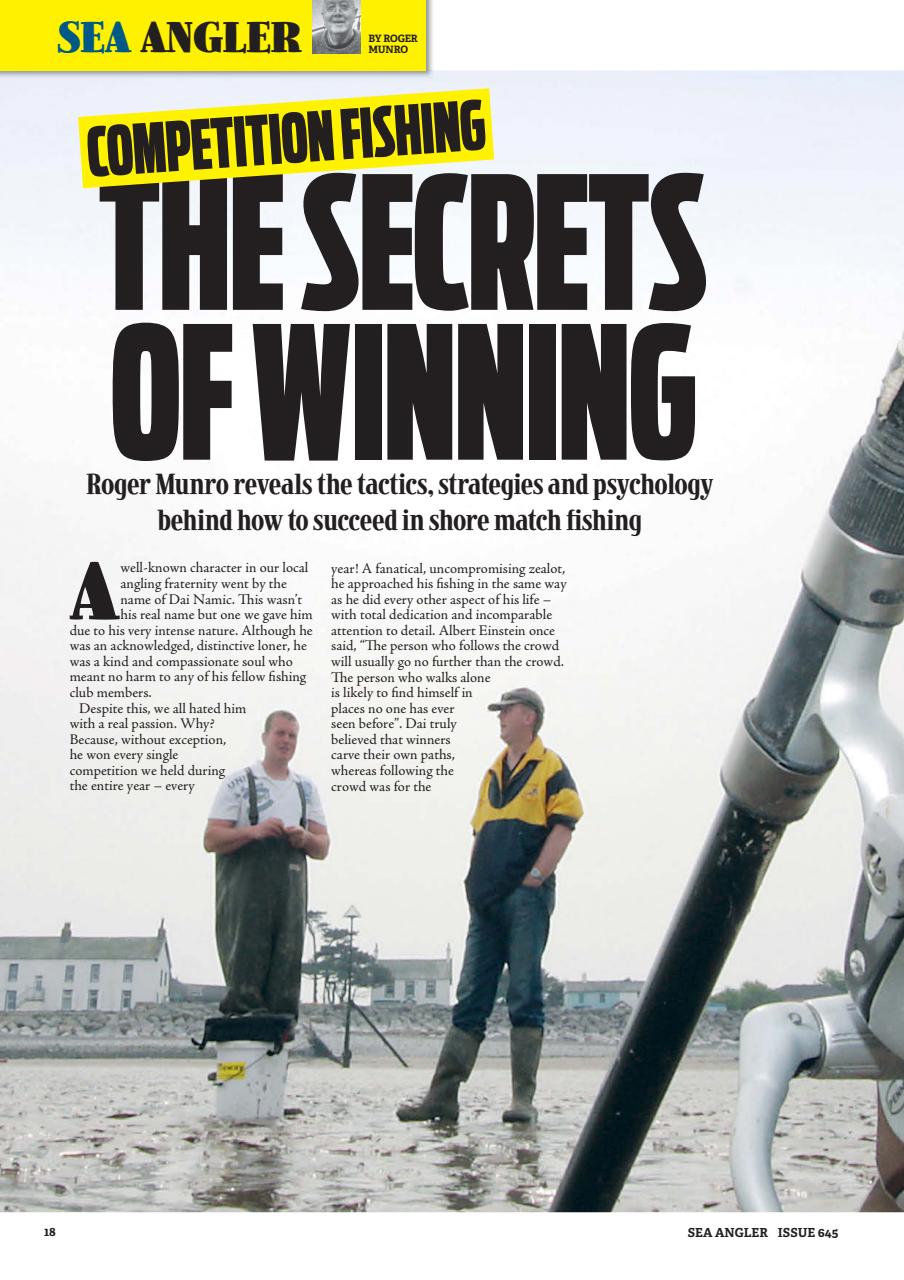 SEA ANGLER BY ROGER MUNRO

COMPETITION FISHING

THE SECRETS OF WINNING

Roger Munro reveals the tactics, strategies and psychology behind how to succeed in shore match fishing

A well-known character in our local angling fraternity went by the name of Dai Namic. This wasn't his real name but one we gave him due to his very intense nature. Although he was an acknowledged, distinctive loner, he was a kind and compassionate soul who meant no harm to any of his fellow fishing club members.

Despite this, we all hated him with a real passion. Why? Because, without exception, he won every single competition we held during the entire year – every year! A fanatical, uncompromising zealot, he approached his fishing in the same way as he did every other aspect of his life – with total dedication and incomparable attention to detail. Albert Einstein once said, "The person who follows the crowd will usually go no further than the crowd. The person who walks alone is likely to find himself in places no one has ever seen before". Dai truly believed that winners carve their own paths, whereas following the crowd was for the

18

SEA ANGLER ISSUE 645